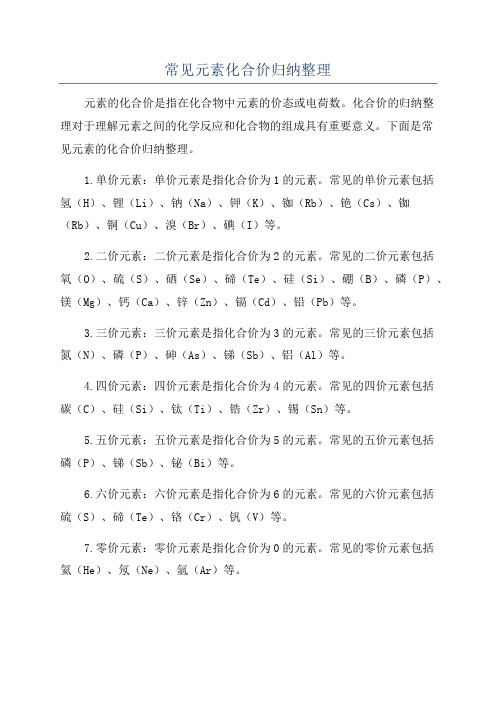 常见元素化合价归纳整理

元素的化合价是指在化合物中元素的价态或电荷数。化合价的归纳整理对于理解元素之间的化学反应和化合物的组成具有重要意义。下面是常见元素的化合价归纳整理。

1.单价元素：单价元素是指化合价为1的元素。常见的单价元素包括氢（H）、锂（Li）、钠（Na）、钾（K）、铷（Rb）、铯（Cs）、铷（Rb）、铜（Cu）、溴（Br）、碘（I）等。

2.二价元素：二价元素是指化合价为2的元素。常见的二价元素包括氧（O）、硫（S）、硒（Se）、碲（Te）、硅（Si）、硼（B）、磷（P）、镁（Mg）、钙（Ca）、锌（Zn）、镉（Cd）、铅（Pb）等。

3.三价元素：三价元素是指化合价为3的元素。常见的三价元素包括氮（N）、磷（P）、砷（As）、锑（Sb）、铝（Al）等。

4.四价元素：四价元素是指化合价为4的元素。常见的四价元素包括碳（C）、硅（Si）、钛（Ti）、锆（Zr）、锡（Sn）等。

5.五价元素：五价元素是指化合价为5的元素。常见的五价元素包括磷（P）、锑（Sb）、铋（Bi）等。

6.六价元素：六价元素是指化合价为6的元素。常见的六价元素包括硫（S）、碲（Te）、铬（Cr）、钒（V）等。

7.零价元素：零价元素是指化合价为0的元素。常见的零价元素包括氦（He）、氖（Ne）、氩（Ar）等。